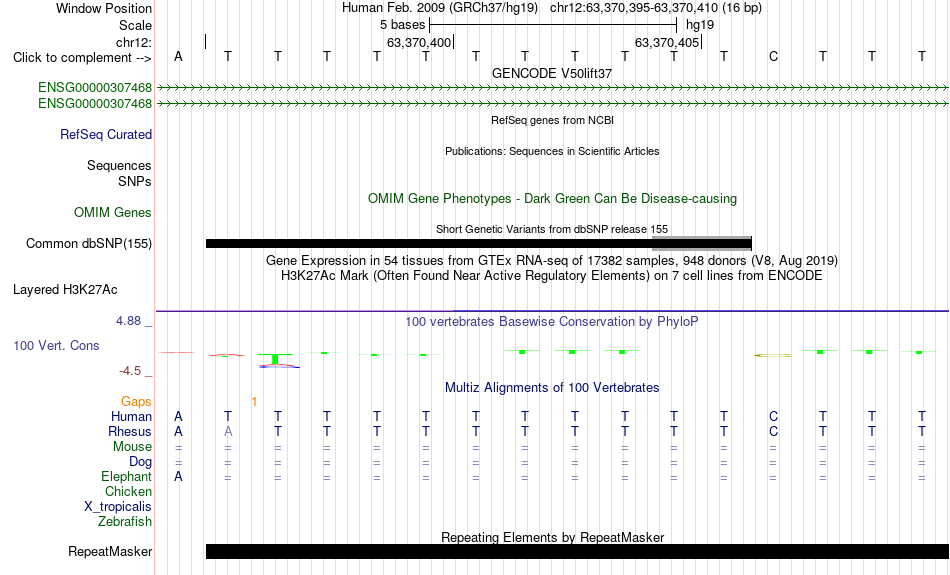 Window Position Human Feb. 2009 (GRCh37/hg19) chr12:63,370,395-63,370,410 (16 bp)
Scale 5 bases hg19
chr12: 63,370,400 63,370,405
Click to complement --> A T T T T T T T T T T T C T T T

GENCODE V50lift37
ENSG00000307468
ENSG00000307468
RefSeq genes from NCBI
RefSeq Curated
Publications: Sequences in Scientific Articles
Sequences
SNPs
OMIM Gene Phenotypes - Dark Green Can Be Disease-causing
OMIM Genes
Short Genetic Variants from dbSNP release 155
Common dbSNP(155)
Gene Expression in 54 tissues from GTEx RNA-seq of 17382 samples, 948 donors (V8, Aug 2019)
H3K27Ac Mark (Often Found Near Active Regulatory Elements) on 7 cell lines from ENCODE
Layered H3K27Ac
4.88 _ 100 vertebrates Basewise Conservation by PhyloP
100 Vert. Cons
-4.5 _
Multiz Alignments of 100 Vertebrates
Gaps 1
Human A T T T T T T T T T T T C T T T
Rhesus A A T T T T T T T T T T C T T T
Mouse = = = = = = = = = = = = = = = =
Dog = = = = = = = = = = = = = = = =
Elephant A = = = = = = = = = = = = = = =
Chicken
X_tropicalis
Zebrafish
Repeating Elements by RepeatMasker
RepeatMasker